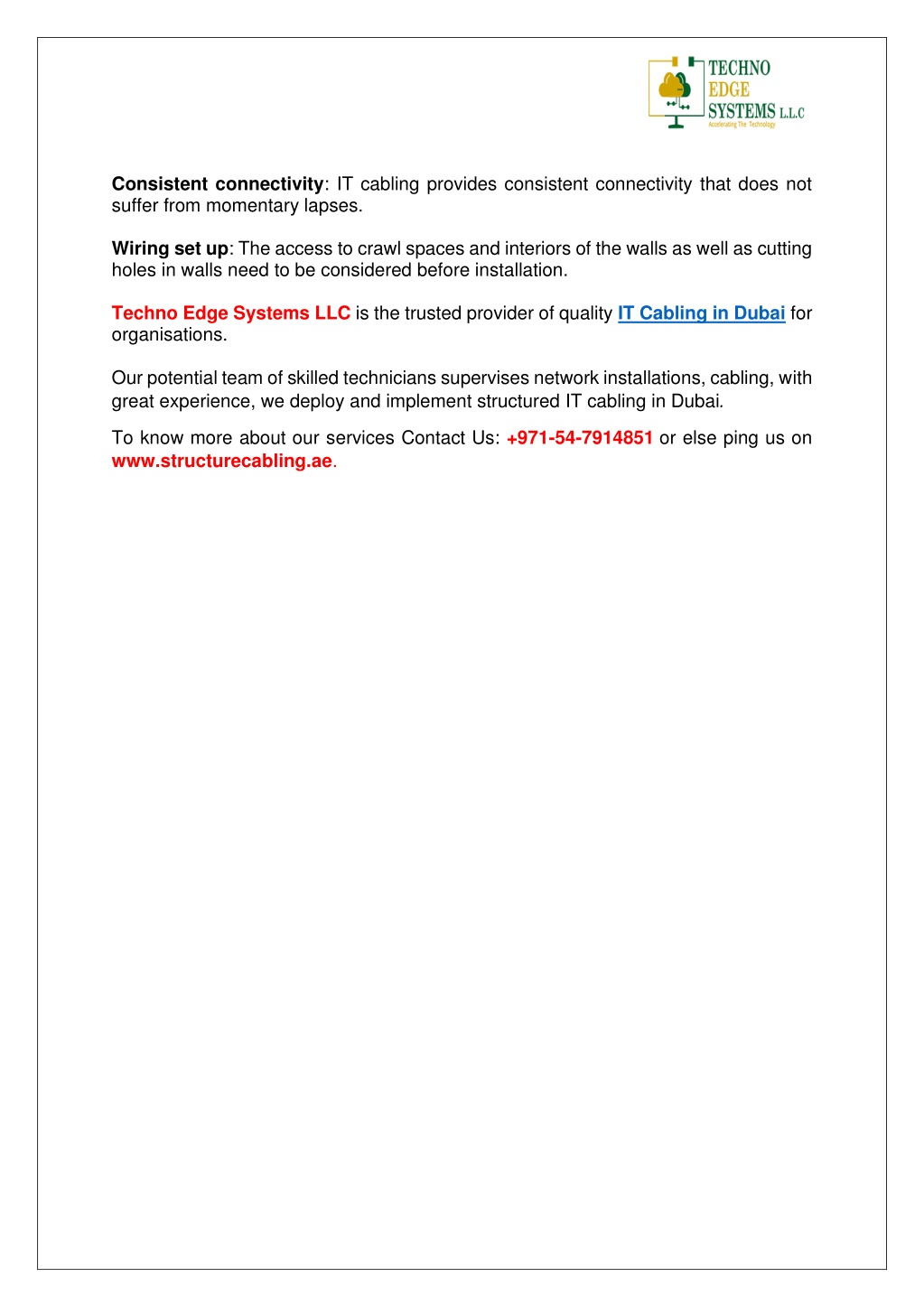 TECHNO
EDGE
SYSTEMS L.L.C
Accelerating The Technology

Consistent connectivity: IT cabling provides consistent connectivity that does not suffer from momentary lapses.

Wiring set up: The access to crawl spaces and interiors of the walls as well as cutting holes in walls need to be considered before installation.

Techno Edge Systems LLC is the trusted provider of quality IT Cabling in Dubai for organisations.

Our potential team of skilled technicians supervises network installations, cabling, with great experience, we deploy and implement structured IT cabling in Dubai.

To know more about our services Contact Us: +971-54-7914851 or else ping us on www.structurecabling.ae.